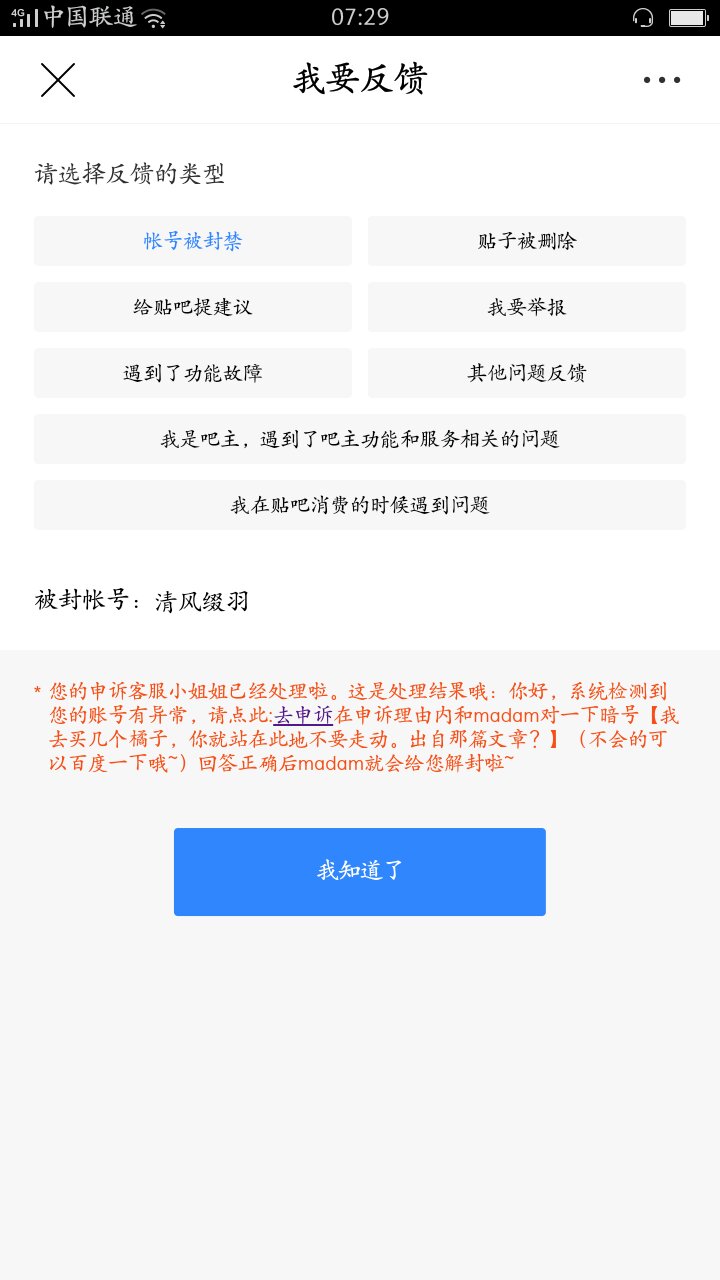 4G 中国联通 07:29

我要反馈

请选择反馈的类型

帐号被封禁
贴子被删除
给贴吧提建议
我要举报
遇到了功能故障
其他问题反馈
我是吧主，遇到了吧主功能和服务相关的问题
我在贴吧消费的时候遇到问题

被封帐号：清风缀羽

* 您的申诉客服小姐姐已经处理啦。这是处理结果哦：你好，系统检测到您的账号有异常，请点此:去申诉在申诉理由内和madam对一下暗号【我去买几个橘子，你就站在此地不要走动。出自那篇文章？】（不会的可以百度一下哦~）回答正确后madam就会给您解封啦~

我知道了